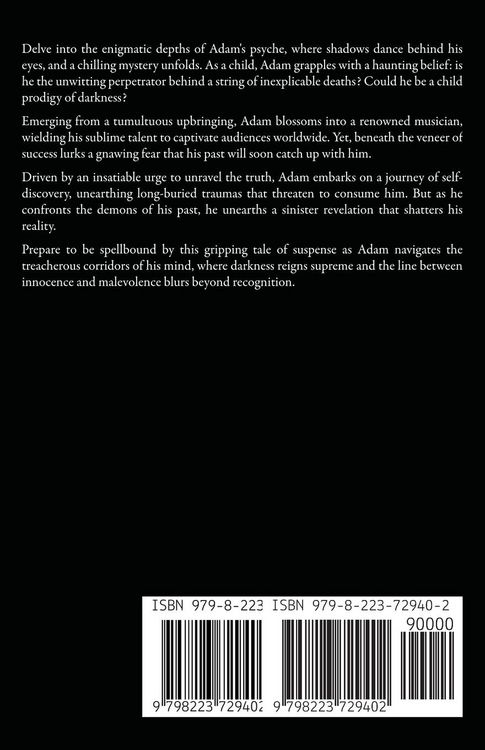 Delve into the enigmatic depths of Adam's psyche, where shadows dance behind his eyes, and a chilling mystery unfolds. As a child, Adam grapples with a haunting belief: is he the unwitting perpetrator behind a string of inexplicable deaths? Could he be a child prodigy of darkness?

Emerging from a tumultuous upbringing, Adam blossoms into a renowned musician, wielding his sublime talent to captivate audiences worldwide. Yet, beneath the veneer of success lurks a gnawing fear that his past will soon catch up with him.

Driven by an insatiable urge to unravel the truth, Adam embarks on a journey of self-discovery, unearthing long-buried traumas that threaten to consume him. But as he confronts the demons of his past, he unearths a sinister revelation that shatters his reality.

Prepare to be spellbound by this gripping tale of suspense as Adam navigates the treacherous corridors of his mind, where darkness reigns supreme and the line between innocence and malevolence blurs beyond recognition.

ISBN 979-8-223

9 798223 729402

ISBN 979-8-223-72940-2

90000

9 798223 729402